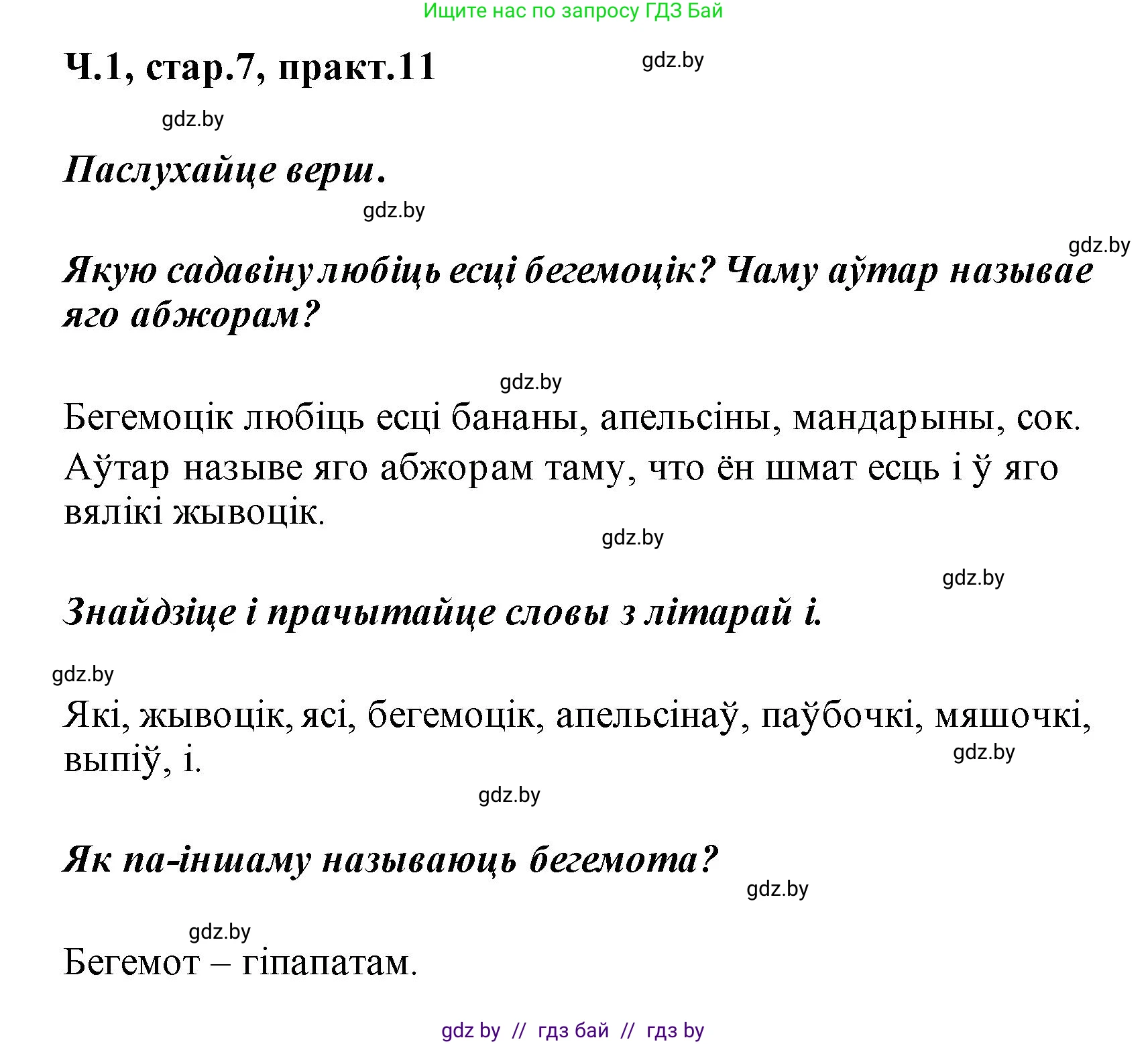 Ищите нас по запросу ГДЗ Бай

Ч.1, стар.7, практ.11

gdz.by

gdz.by

Паслухайце верш.

gdz.by

gdz.by

Якую садавіну любіць есці бегемоцік? Чаму аўтар называе яго абжорам?

gdz.by

Бегемоцік любіць есці бананы, апельсіны, мандарыны, сок. Аўтар назыве яго абжорам таму, что ён шмат есць і ў яго вялікі жывоцік.

gdz.by

gdz.by

Знайдзіце і прачытайце словы з літарай і.

gdz.by

Які, жывоцік, ясі, бегемоцік, апельсінаў, паўбочкі, мяшочкі, выпіў, і.

gdz.by

gdz.by

Як па-іншаму называюць бегемота?

gdz.by

gdz.by

Бегемот – гіпапатам.

gdz by // гдз бай // гдз by